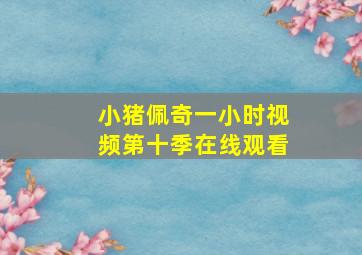 小猪佩奇一小时视频第十季在线观看